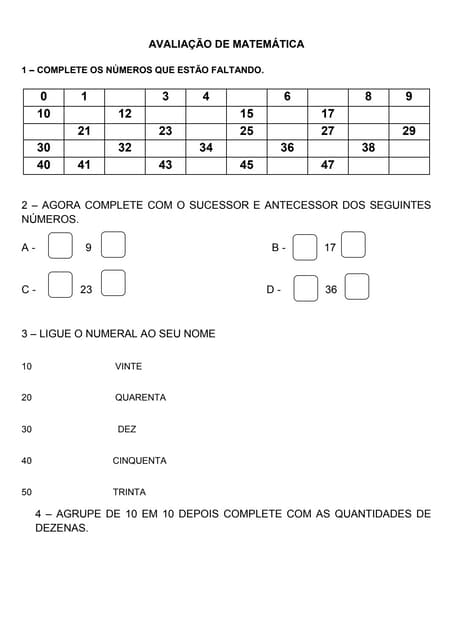 AVALIAÇÃO DE MATEMÁTICA

1 – COMPLETE OS NÙMEROS QUE ESTÃO FALTANDO.

| 0 | 1 |  | 3 | 4 |  | 6 |  | 8 | 9 |
|---|---|---|---|---|---|---|---|---|---|
| 10 |  | 12 |  |  | 15 |  | 17 |  |  |
|  | 21 |  | 23 |  | 25 |  | 27 |  | 29 |
| 30 |  | 32 |  | 34 |  | 36 |  | 38 |  |
| 40 | 41 |  | 43 |  | 45 |  | 47 |  |  |

2 – AGORA COMPLETE COM O SUCESSOR E ANTECESSOR DOS SEGUINTES NÚMEROS.

A - 9

B - 17

C - 23

D - 36

3 – LIGUE O NUMERAL AO SEU NOME

10 VINTE

20 QUARENTA

30 DEZ

40 CINQUENTA

50 TRINTA

4 – AGRUPE DE 10 EM 10 DEPOIS COMPLETE COM AS QUANTIDADES DE DEZENAS.